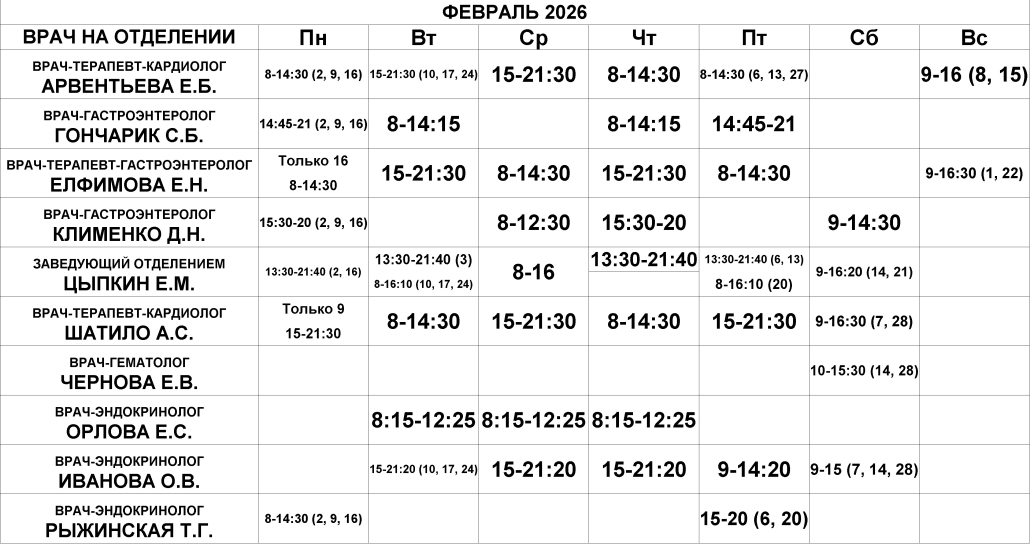 ФЕВРАЛЬ 2026

| ВРАЧ НА ОТДЕЛЕНИИ | Пн | Вт | Ср | Чт | Пт | Сб | Вс |
|---|---|---|---|---|---|---|---|
| ВРАЧ-ТЕРАПЕВТ-КАРДИОЛОГ АРВЕНТЬЕВА Е.Б. | 8-14:30 (2, 9, 16) | 15-21:30 (10, 17, 24) | 15-21:30 | 8-14:30 | 8-14:30 (6, 13, 27) | | 9-16 (8, 15) |
| ВРАЧ-ГАСТРОЭНТЕРОЛОГ ГОНЧАРИК С.Б. | 14:45-21 (2, 9, 16) | 8-14:15 | | 8-14:15 | 14:45-21 | | |
| ВРАЧ-ТЕРАПЕВТ-ГАСТРОЭНТЕРОЛОГ ЕЛФИМОВА Е.Н. | Только 16 8-14:30 | 15-21:30 | 8-14:30 | 15-21:30 | 8-14:30 | | 9-16:30 (1, 22) |
| ВРАЧ-ГАСТРОЭНТЕРОЛОГ КЛИМЕНКО Д.Н. | 15:30-20 (2, 9, 16) | | 8-12:30 | 15:30-20 | | 9-14:30 | |
| ЗАВЕДУЮЩИЙ ОТДЕЛЕНИЕМ ЦЫПКИН Е.М. | 13:30-21:40 (2, 16) | 13:30-21:40 (3) 8-16:10 (10, 17, 24) | 8-16 | 13:30-21:40 | 13:30-21:40 (6, 13) 8-16:10 (20) | 9-16:20 (14, 21) | |
| ВРАЧ-ТЕРАПЕВТ-КАРДИОЛОГ ШАТИЛО А.С. | Только 9 15-21:30 | 8-14:30 | 15-21:30 | 8-14:30 | 15-21:30 | 9-16:30 (7, 28) | |
| ВРАЧ-ГЕМАТОЛОГ ЧЕРНОВА Е.В. | | | | | | 10-15:30 (14, 28) | |
| ВРАЧ-ЭНДОКРИНОЛОГ ОРЛОВА Е.С. | | 8:15-12:25 | 8:15-12:25 | 8:15-12:25 | | | |
| ВРАЧ-ЭНДОКРИНОЛОГ ИВАНОВА О.В. | | 15-21:20 (10, 17, 24) | 15-21:20 | 15-21:20 | 9-14:20 | 9-15 (7, 14, 28) | |
| ВРАЧ-ЭНДОКРИНОЛОГ РЫЖИНСКАЯ Т.Г. | 8-14:30 (2, 9, 16) | | | | 15-20 (6, 20) | | |